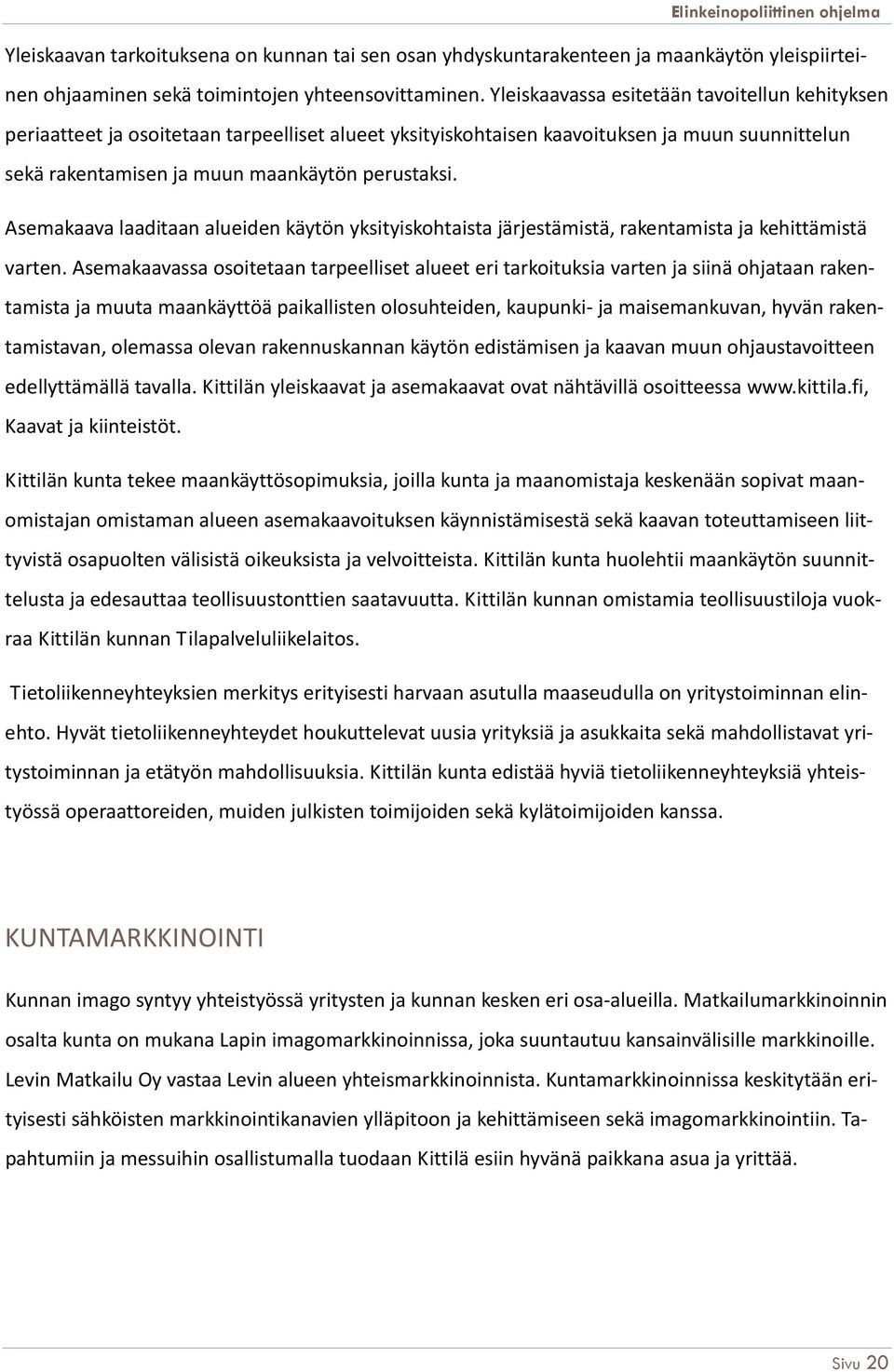 Elinkeinopoliittinen ohjelma

Yleiskaavan tarkoituksena on kunnan tai sen osan yhdyskuntarakenteen ja maankäytön yleispiirteinen ohjaaminen sekä toimintojen yhteensovittaminen. Yleiskaavassa esitetään tavoitellun kehityksen periaatteet ja osoitetaan tarpeelliset alueet yksityiskohtaisen kaavoituksen ja muun suunnittelun sekä rakentamisen ja muun maankäytön perustaksi.

Asemakaava laaditaan alueiden käytön yksityiskohtaista järjestämistä, rakentamista ja kehittämistä varten. Asemakaavassa osoitetaan tarpeelliset alueet eri tarkoituksia varten ja siinä ohjataan rakentamista ja muuta maankäyttöä paikallisten olosuhteiden, kaupunki- ja maisemankuvan, hyvän rakentamistavan, olemassa olevan rakennuskannan käytön edistämisen ja kaavan muun ohjaustavoitteen edellyttämällä tavalla. Kittilän yleiskaavat ja asemakaavat ovat nähtävillä osoitteessa www.kittila.fi, Kaavat ja kiinteistöt.

Kittilän kunta tekee maankäyttösopimuksia, joilla kunta ja maanomistaja keskenään sopivat maanomistajan omistaman alueen asemakaavoituksen käynnistämisestä sekä kaavan toteuttamiseen liittyvistä osapuolten välisistä oikeuksista ja velvoitteista. Kittilän kunta huolehtii maankäytön suunnittelusta ja edesauttaa teollisuustonttien saatavuutta. Kittilän kunnan omistamia teollisuustiloja vuokraa Kittilän kunnan Tilapalveluliikelaitos.

Tietoliikenneyhteyksien merkitys erityisesti harvaan asutulla maaseudulla on yritystoiminnan elinehto. Hyvät tietoliikenneyhteydet houkuttelevat uusia yrityksiä ja asukkaita sekä mahdollistavat yritystoiminnan ja etätyön mahdollisuuksia. Kittilän kunta edistää hyviä tietoliikenneyhteyksiä yhteistyössä operaattoreiden, muiden julkisten toimijoiden sekä kylätoimijoiden kanssa.

KUNTAMARKKINOINTI

Kunnan imago syntyy yhteistyössä yritysten ja kunnan kesken eri osa-alueilla. Matkailumarkkinoinnin osalta kunta on mukana Lapin imagomarkkinoinnissa, joka suuntautuu kansainvälisille markkinoille. Levin Matkailu Oy vastaa Levin alueen yhteismarkkinoinnista. Kuntamarkkinoinnissa keskitytään erityisesti sähköisten markkinointikanavien ylläpitoon ja kehittämiseen sekä imagomarkkinointiin. Tapahtumiin ja messuihin osallistumalla tuodaan Kittilä esiin hyvänä paikkana asua ja yrittää.

Sivu 20